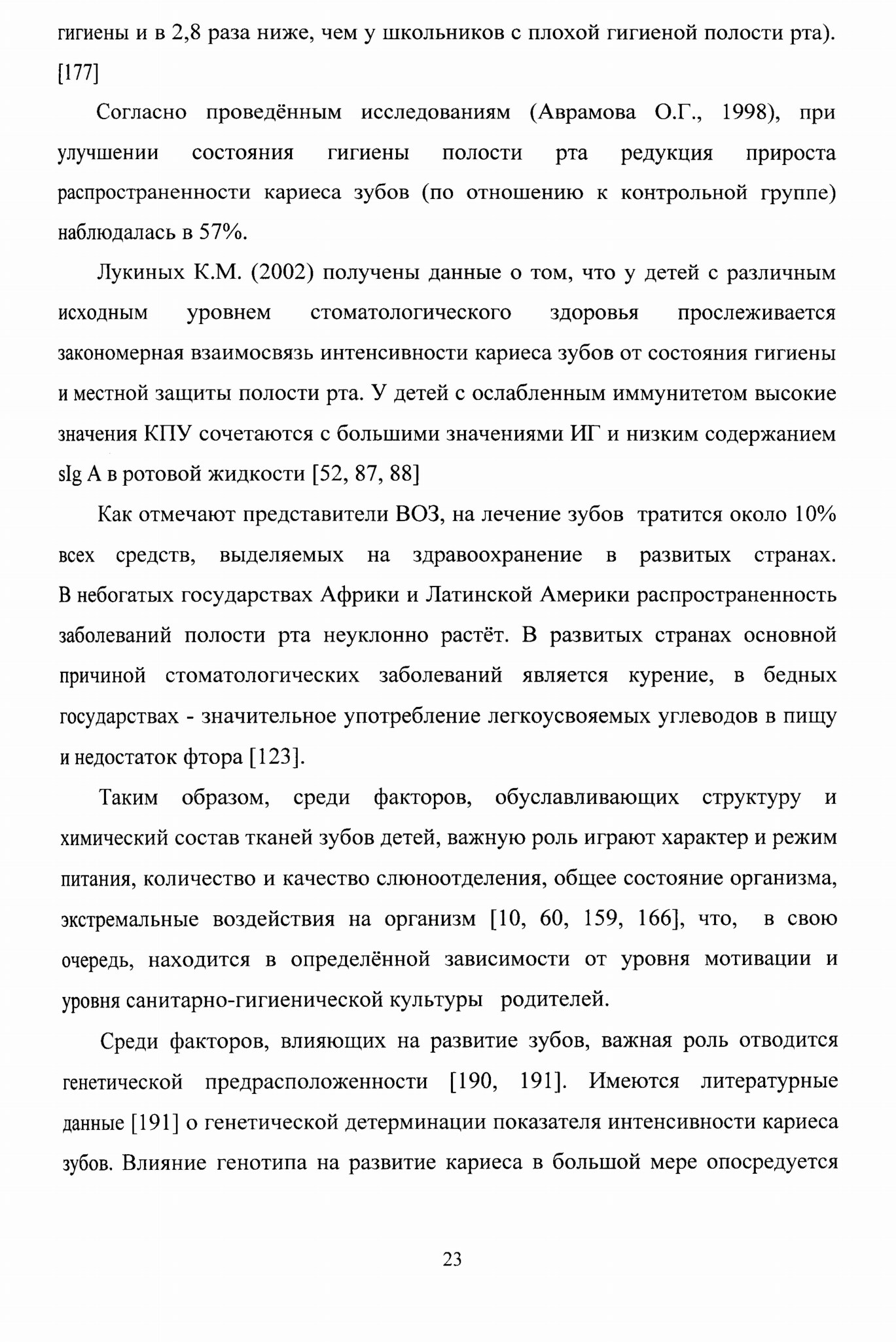 гигиены и в 2,8 раза ниже, чем у школьников с плохой гигиеной полости рта). [177]

Согласно проведённым исследованиям (Аврамова О.Г., 1998), при улучшении состояния гигиены полости рта редукция прироста распространенности кариеса зубов (по отношению к контрольной группе) наблюдалась в 57%.

Лукиных К.М. (2002) получены данные о том, что у детей с различным исходным уровнем стоматологического здоровья прослеживается закономерная взаимосвязь интенсивности кариеса зубов от состояния гигиены и местной защиты полости рта. У детей с ослабленным иммунитетом высокие значения КПУ сочетаются с большими значениями ИГ и низким содержанием sIg A в ротовой жидкости [52, 87, 88]

Как отмечают представители ВОЗ, на лечение зубов тратится около 10% всех средств, выделяемых на здравоохранение в развитых странах. В небогатых государствах Африки и Латинской Америки распространенность заболеваний полости рта неуклонно растёт. В развитых странах основной причиной стоматологических заболеваний является курение, в бедных государствах - значительное употребление легкоусвояемых углеводов в пищу и недостаток фтора [123].

Таким образом, среди факторов, обуславливающих структуру и химический состав тканей зубов детей, важную роль играют характер и режим питания, количество и качество слюноотделения, общее состояние организма, экстремальные воздействия на организм [10, 60, 159, 166], что, в свою очередь, находится в определённой зависимости от уровня мотивации и уровня санитарно-гигиенической культуры родителей.

Среди факторов, влияющих на развитие зубов, важная роль отводится генетической предрасположенности [190, 191]. Имеются литературные данные [191] о генетической детерминации показателя интенсивности кариеса зубов. Влияние генотипа на развитие кариеса в большой мере опосредуется

23